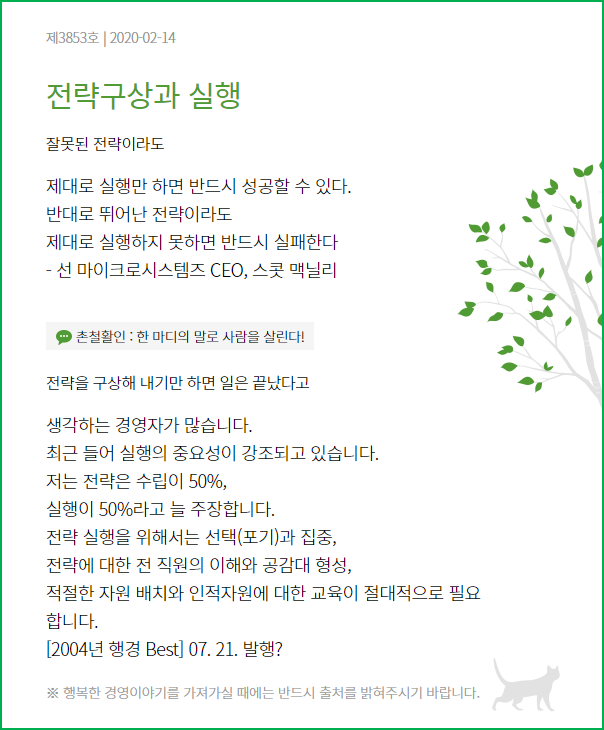 제3853호 | 2020-02-14

전략구상과 실행

잘못된 전략이라도

제대로 실행만 하면 반드시 성공할 수 있다.
반대로 뛰어난 전략이라도
제대로 실행하지 못하면 반드시 실패한다
- 선 마이크로시스템즈 CEO, 스콧 맥닐리

촌철활인 : 한 마디의 말로 사람을 살린다!

전략을 구상해 내기만 하면 일은 끝났다고

생각하는 경영자가 많습니다.
최근 들어 실행의 중요성이 강조되고 있습니다.
저는 전략은 수립이 50%,
실행이 50%라고 늘 주장합니다.
전략 실행을 위해서는 선택(포기)과 집중,
전략에 대한 전 직원의 이해와 공감대 형성,
적절한 자원 배치와 인적자원에 대한 교육이 절대적으로 필요합니다.
[2004년 행경 Best] 07. 21. 발행?

※ 행복한 경영이야기를 가져가실 때에는 반드시 출처를 밝혀주시기 바랍니다.